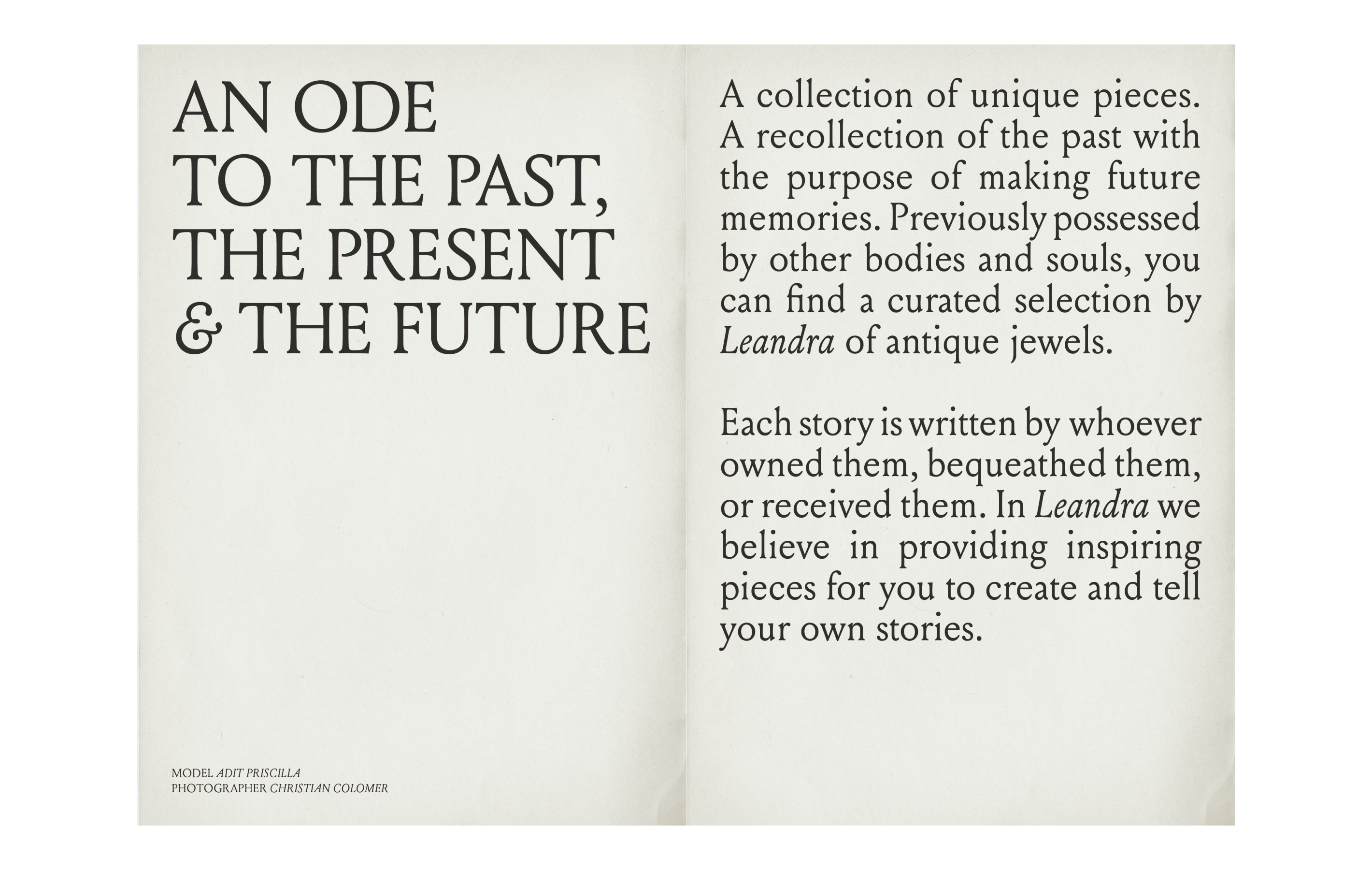 AN ODE
TO THE PAST,
THE PRESENT
& THE FUTURE

MODEL ADIT PRISCILLA
PHOTOGRAPHER CHRISTIAN COLOMER

A collection of unique pieces. A recollection of the past with the purpose of making future memories. Previously possessed by other bodies and souls, you can find a curated selection by Leandra of antique jewels.

Each story is written by whoever owned them, bequeathed them, or received them. In Leandra we believe in providing inspiring pieces for you to create and tell your own stories.